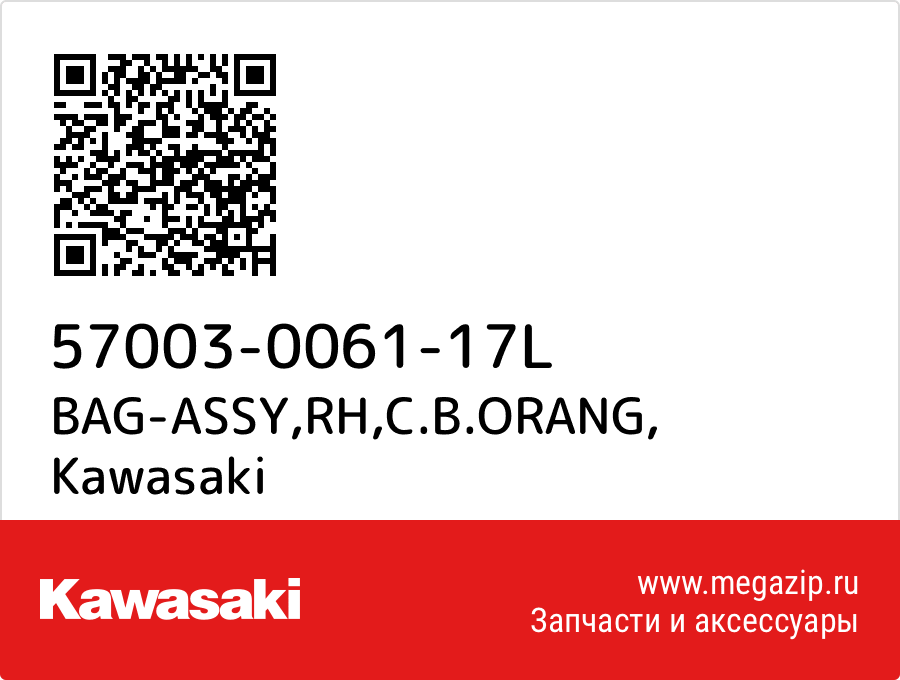 57003-0061-17L
BAG-ASSY,RH,C.B.ORANG,
Kawasaki

Kawasaki

www.megazip.ru
Запчасти и аксессуары